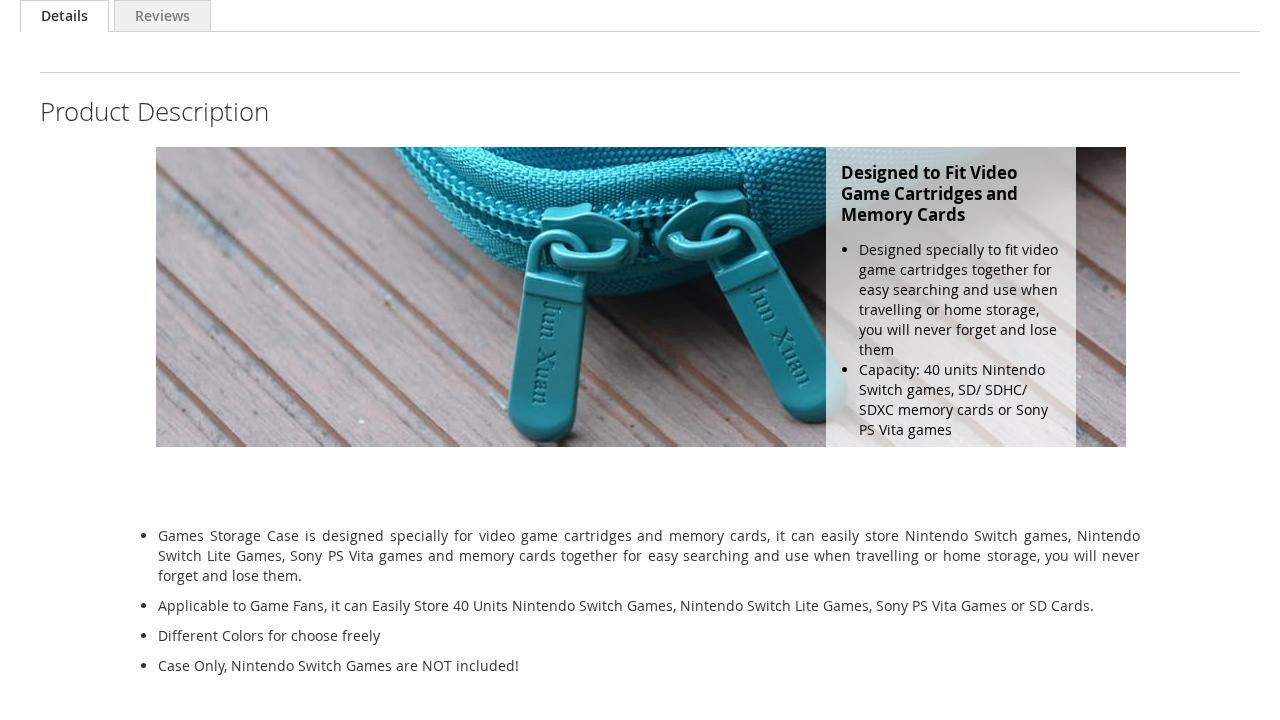 Details
Reviews

Product Description

Jun Xuan
Jun Xuan

Designed to Fit Video Game Cartridges and Memory Cards

- Designed specially to fit video game cartridges together for easy searching and use when travelling or home storage, you will never forget and lose them
- Capacity: 40 units Nintendo Switch games, SD/ SDHC/ SDXC memory cards or Sony PS Vita games

- Games Storage Case is designed specially for video game cartridges and memory cards, it can easily store Nintendo Switch games, Nintendo Switch Lite Games, Sony PS Vita games and memory cards together for easy searching and use when travelling or home storage, you will never forget and lose them.
- Applicable to Game Fans, it can Easily Store 40 Units Nintendo Switch Games, Nintendo Switch Lite Games, Sony PS Vita Games or SD Cards.
- Different Colors for choose freely
- Case Only, Nintendo Switch Games are NOT included!